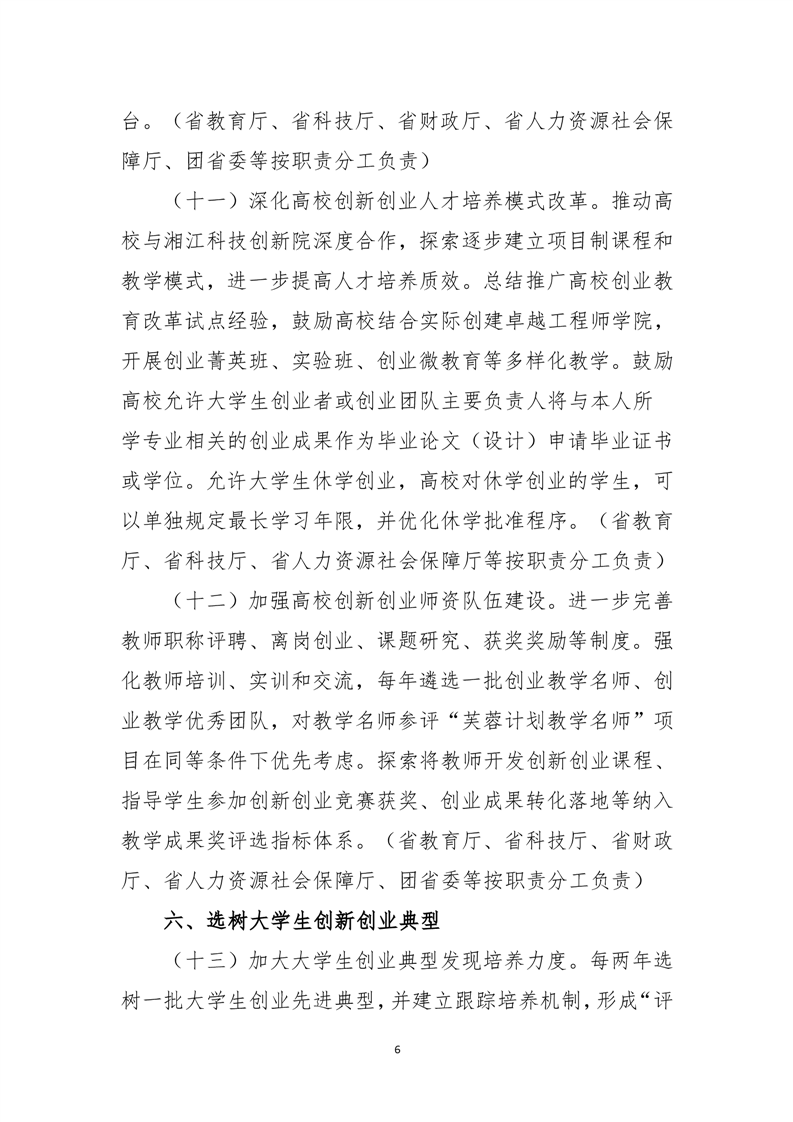 台。（省教育厅、省科技厅、省财政厅、省人力资源社会保障厅、团省委等按职责分工负责）

（十一）深化高校创新创业人才培养模式改革。推动高校与湘江科技创新院深度合作，探索逐步建立项目制课程和教学模式，进一步提高人才培养质效。总结推广高校创业教育改革试点经验，鼓励高校结合实际创建卓越工程师学院，开展创业菁英班、实验班、创业微教育等多样化教学。鼓励高校允许大学生创业者或创业团队主要负责人将与本人所学专业相关的创业成果作为毕业论文（设计）申请毕业证书或学位。允许大学生休学创业，高校对休学创业的学生，可以单独规定最长学习年限，并优化休学批准程序。（省教育厅、省科技厅、省人力资源社会保障厅等按职责分工负责）

（十二）加强高校创新创业师资队伍建设。进一步完善教师职称评聘、离岗创业、课题研究、获奖奖励等制度。强化教师培训、实训和交流，每年遴选一批创业教学名师、创业教学优秀团队，对教学名师参评“芙蓉计划教学名师”项目在同等条件下优先考虑。探索将教师开发创新创业课程、指导学生参加创新创业竞赛获奖、创业成果转化落地等纳入教学成果奖评选指标体系。（省教育厅、省科技厅、省财政厅、省人力资源社会保障厅、团省委等按职责分工负责）

六、选树大学生创新创业典型

（十三）加大大学生创业典型发现培养力度。每两年选树一批大学生创业先进典型，并建立跟踪培养机制，形成“评

6